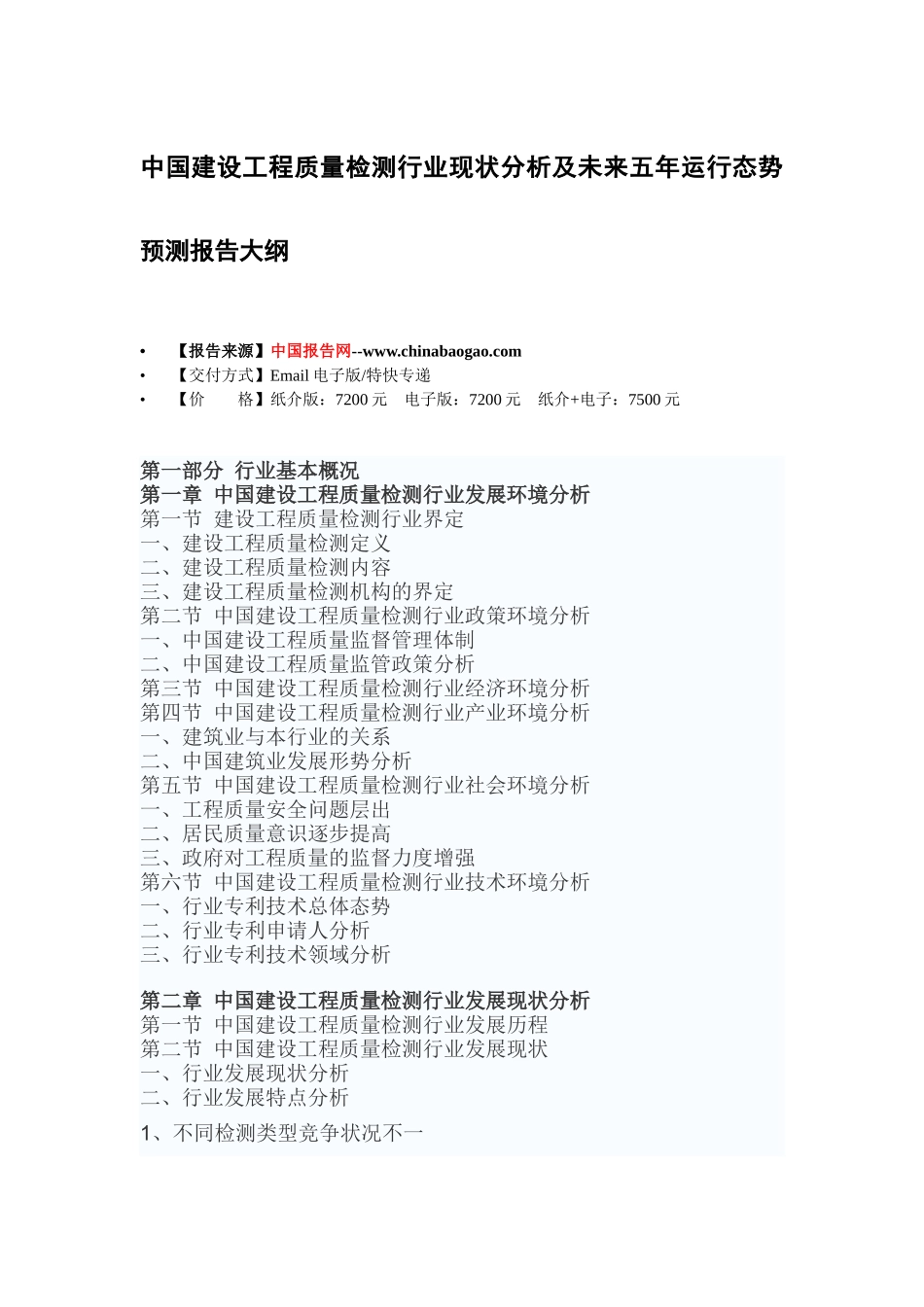 中国建设工程质量检测行业现状分析及未来五年运行态势预测报告大纲

• 【报告来源】中国报告网--www.chinabaogao.com
• 【交付方式】Email 电子版/特快专递
• 【价　　格】纸介版：7200 元　电子版：7200 元　纸介+电子：7500 元

第一部分 行业基本概况
第一章 中国建设工程质量检测行业发展环境分析
第一节 建设工程质量检测行业界定
一、建设工程质量检测定义
二、建设工程质量检测内容
三、建设工程质量检测机构的界定
第二节 中国建设工程质量检测行业政策环境分析
一、中国建设工程质量监督管理体制
二、中国建设工程质量监管政策分析
第三节 中国建设工程质量检测行业经济环境分析
第四节 中国建设工程质量检测行业产业环境分析
一、建筑业与本行业的关系
二、中国建筑业发展形势分析
第五节 中国建设工程质量检测行业社会环境分析
一、工程质量安全问题层出
二、居民质量意识逐步提高
三、政府对工程质量的监督力度增强
第六节 中国建设工程质量检测行业技术环境分析
一、行业专利技术总体态势
二、行业专利申请人分析
三、行业专利技术领域分析

第二章 中国建设工程质量检测行业发展现状分析
第一节 中国建设工程质量检测行业发展历程
第二节 中国建设工程质量检测行业发展现状
一、行业发展现状分析
二、行业发展特点分析
1、不同检测类型竞争状况不一